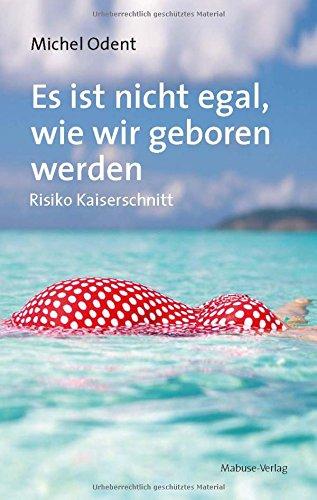 Urheberrechtlich geschütztes Material

Michel Odent

Es ist nicht egal, wie wir geboren werden

Risiko Kaiserschnitt

Mabuse-Verlag

Urheberrechtlich geschütztes Material